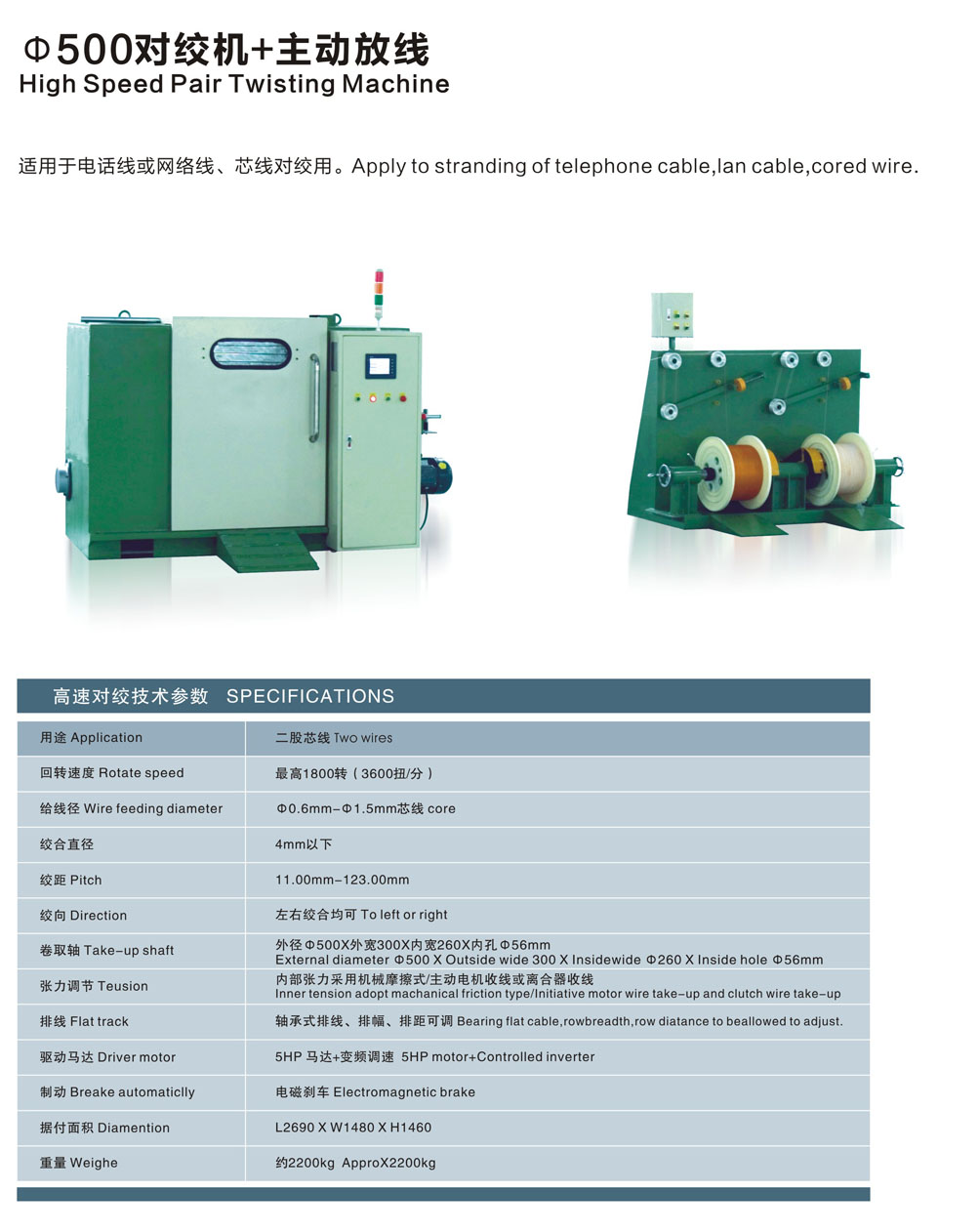 Φ500对绞机+主动放线
High Speed Pair Twisting Machine

适用于电话线或网络线、芯线对绞用。Apply to stranding of telephone cable,lan cable,cored wire.

高速对绞技术参数 SPECIFICATIONS

| 用途 Application | 二股芯线 Two wires |
|---|---|
| 回转速度 Rotate speed | 最高1800转（3600扭/分） |
| 给线径 Wire feeding diameter | Φ0.6mm-Φ1.5mm芯线 core |
| 绞合直径 | 4mm以下 |
| 绞距 Pitch | 11.00mm-123.00mm |
| 绞向 Direction | 左右绞合均可 To left or right |
| 卷取轴 Take-up shaft | 外径Φ500X外宽300X内宽260X内孔Φ56mm External diameter Φ500 X Outside wide 300 X Insidewide Φ260 X Inside hole Φ56mm |
| 张力调节 Teusion | 内部张力采用机械摩擦式/主动电机收线或离合器收线 Inner tension adopt machanical friction type/Initiative motor wire take-up and clutch wire take-up |
| 排线 Flat track | 轴承式排线、排幅、排距可调 Bearing flat cable,rowbreadth,row diatance to beallowed to adjust. |
| 驱动马达 Driver motor | 5HP 马达+变频调速 5HP motor+Controlled inverter |
| 制动 Breake automaticlly | 电磁刹车 Electromagnetic brake |
| 据付面积 Diamention | L2690 X W1480 X H1460 |
| 重量 Weighe | 约2200kg ApproX2200kg |